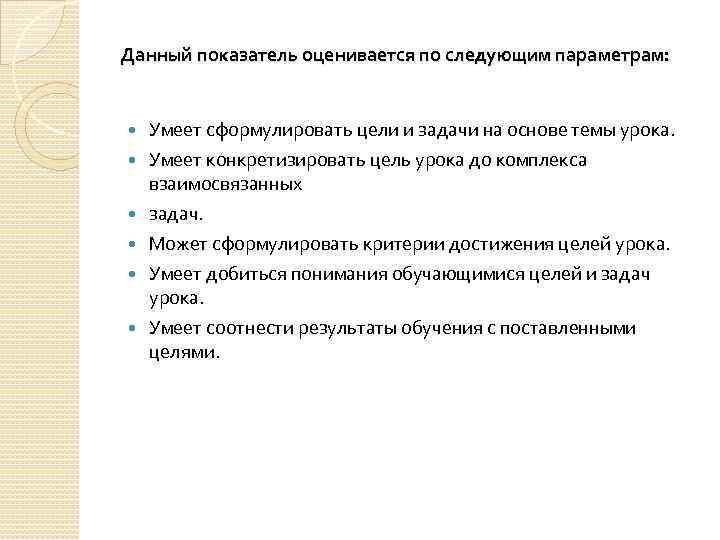 Данный показатель оценивается по следующим параметрам:

- Умеет сформулировать цели и задачи на основе темы урока.
- Умеет конкретизировать цель урока до комплекса взаимосвязанных
- задач.
- Может сформулировать критерии достижения целей урока.
- Умеет добиться понимания обучающимися целей и задач урока.
- Умеет соотнести результаты обучения с поставленными целями.